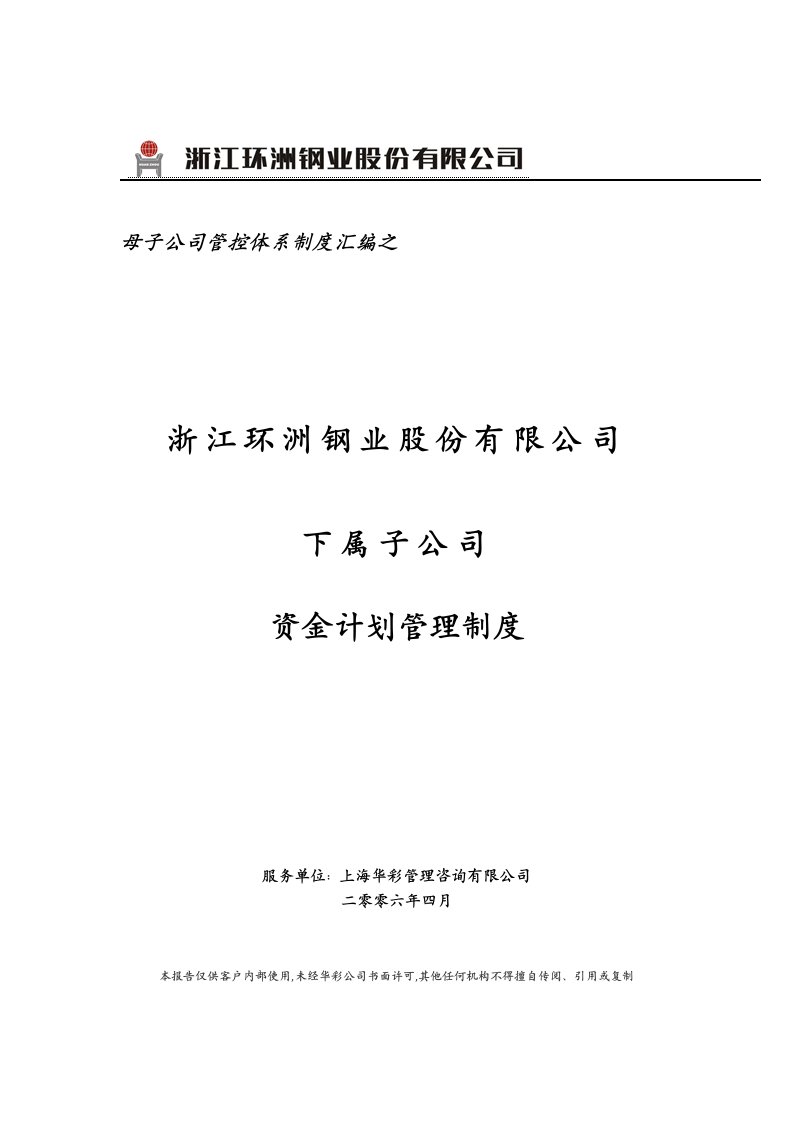 浙江环洲钢业股份有限公司

母子公司管控体系制度汇编之

浙江环洲钢业股份有限公司

下属子公司

资金计划管理制度

服务单位：上海华彩管理咨询有限公司

二零零六年四月

本报告仅供客户内部使用，未经华彩公司书面许可，其他任何机构不得擅自传阅、引用或复制